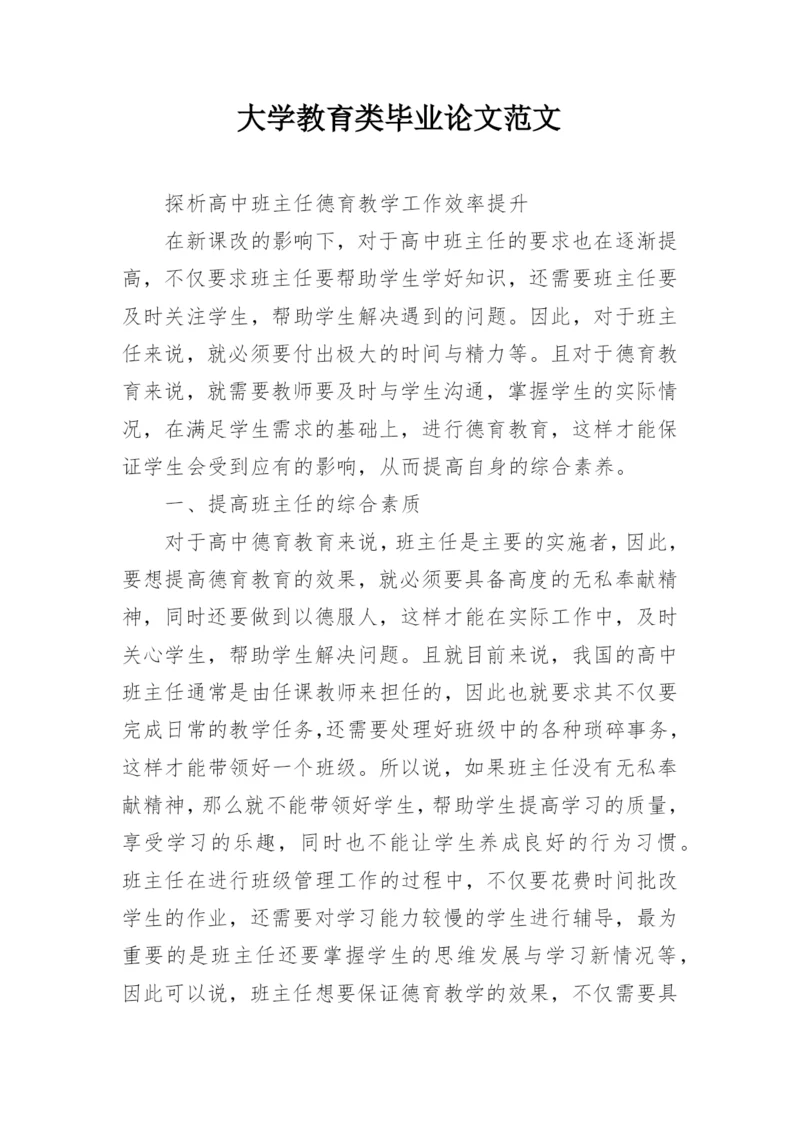 大学教育类毕业论文范文

探析高中班主任德育教学工作效率提升

在新课改的影响下，对于高中班主任的要求也在逐渐提高，不仅要求班主任要帮助学生学好知识，还需要班主任要及时关注学生，帮助学生解决遇到的问题。因此，对于班主任来说，就必须要付出极大的时间与精力等。且对于德育教育来说，就需要教师要及时与学生沟通，掌握学生的实际情况，在满足学生需求的基础上，进行德育教育，这样才能保证学生会受到应有的影响，从而提高自身的综合素养。

一、提高班主任的综合素质

对于高中德育教育来说，班主任是主要的实施者，因此，要想提高德育教育的效果，就必须要具备高度的无私奉献精神，同时还要做到以德服人，这样才能在实际工作中，及时关心学生，帮助学生解决问题。且就目前来说，我国的高中班主任通常是由任课教师来担任的，因此也就要求其不仅要完成日常的教学任务，还需要处理好班级中的各种琐碎事务，这样才能带领好一个班级。所以说，如果班主任没有无私奉献精神，那么就不能带领好学生，帮助学生提高学习的质量，享受学习的乐趣，同时也不能让学生养成良好的行为习惯。班主任在进行班级管理工作的过程中，不仅要花费时间批改学生的作业，还需要对学习能力较慢的学生进行辅导，最为重要的是班主任还要掌握学生的思维发展与学习新情况等，因此可以说，班主任想要保证德育教学的效果，不仅需要具